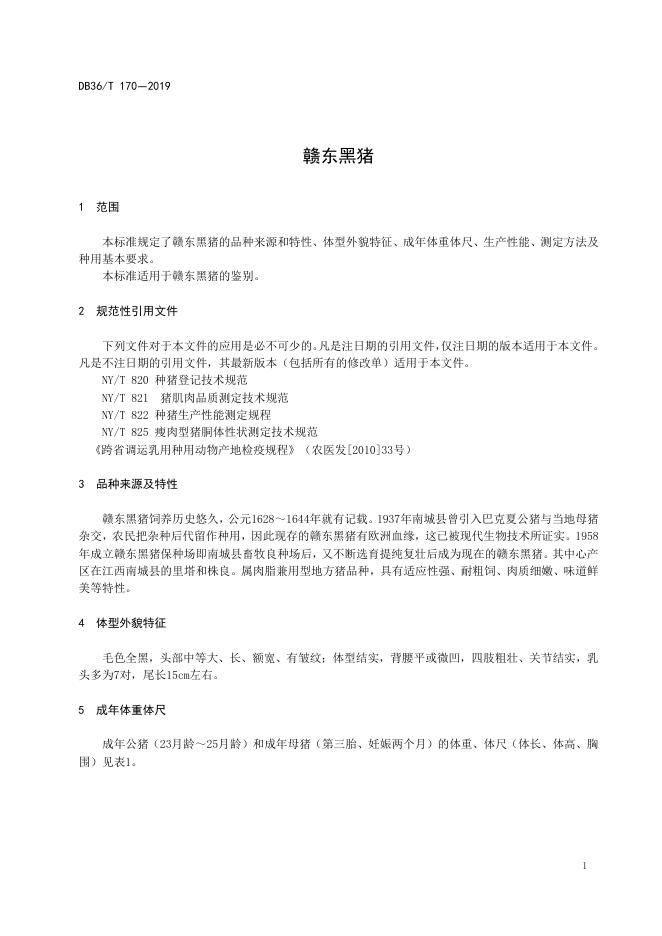 DB36/T 170—2019

赣东黑猪

1 范围

本标准规定了赣东黑猪的品种来源和特性、体型外貌特征、成年体重体尺、生产性能、测定方法及种用基本要求。
本标准适用于赣东黑猪的鉴别。

2 规范性引用文件

下列文件对于本文件的应用是必不可少的。凡是注日期的引用文件，仅注日期的版本适用于本文件。凡是不注日期的引用文件，其最新版本（包括所有的修改单）适用于本文件。
NY/T 820 种猪登记技术规范
NY/T 821 猪肌肉品质测定技术规范
NY/T 822 种猪生产性能测定规程
NY/T 825 瘦肉型猪胴体性状测定技术规范
《跨省调运乳用种用动物产地检疫规程》（农医发[2010]33号）

3 品种来源及特性

赣东黑猪饲养历史悠久，公元1628～1644年就有记载。1937年南城县曾引入巴克夏公猪与当地母猪杂交，农民把杂种后代留作种用，因此现存的赣东黑猪有欧洲血缘，这已被现代生物技术所证实。1958年成立赣东黑猪保种场即南城县畜牧良种场后，又不断选育提纯复壮后成为现在的赣东黑猪。其中心产区在江西南城县的里塔和株良。属肉脂兼用型地方猪品种，具有适应性强、耐粗饲、肉质细嫩、味道鲜美等特性。

4 体型外貌特征

毛色全黑，头部中等大、长、额宽、有皱纹；体型结实，背腰平或微凹，四肢粗壮、关节结实，乳头多为7对，尾长15cm左右。

5 成年体重体尺

成年公猪（23月龄～25月龄）和成年母猪（第三胎、妊娠两个月）的体重、体尺（体长、体高、胸围）见表1。

1